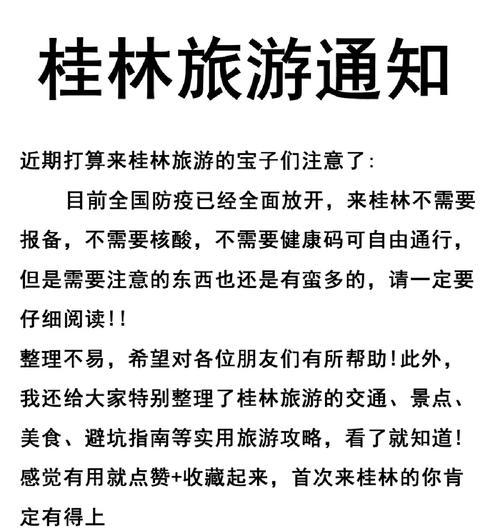 桂林旅游通知

近期打算来桂林旅游的宝子们注意了:

目前全国防疫已经全面放开，来桂林不需要报备，不需要核酸，不需要健康码可自由通行，但是需要注意的东西也还是有蛮多的，请一定要仔细阅读!!

整理不易，希望对各位朋友们有所帮助!此外，我还给大家特别整理了桂林旅游的交通、景点、美食、避坑指南等实用旅游攻略，看了就知道!感觉有用就点赞+收藏起来，首次来桂林的你肯定有得上